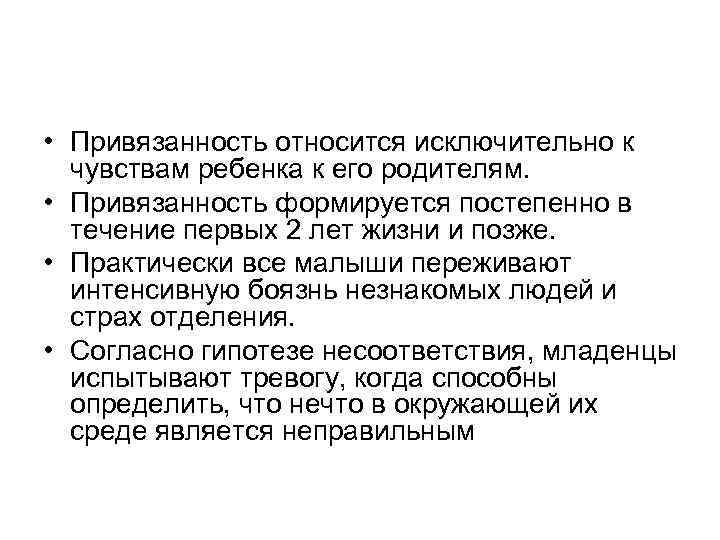 • Привязанность относится исключительно к чувствам ребенка к его родителям.
• Привязанность формируется постепенно в течение первых 2 лет жизни и позже.
• Практически все малыши переживают интенсивную боязнь незнакомых людей и страх отделения.
• Согласно гипотезе несоответствия, младенцы испытывают тревогу, когда способны определить, что нечто в окружающей их среде является неправильным